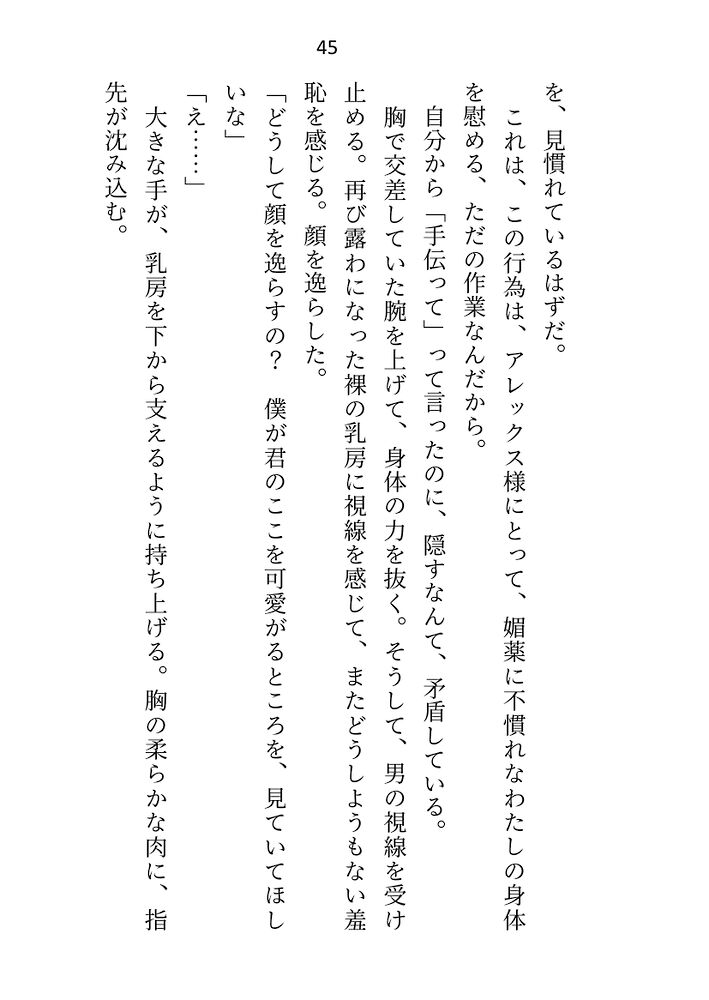 45

を、見慣れているはずだ。

　これは、この行為は、アレックス様にとって、媚薬に不慣れなわたしの身体を慰める、ただの作業なんだから。

　自分から「手伝って」って言ったのに、隠すなんて、矛盾している。

　胸で交差していた腕を上げて、身体の力を抜く。そうして、男の視線を受け止める。再び露わになった裸の乳房に視線を感じて、またどうしようもない羞恥を感じる。顔を逸らした。

「どうして顔を逸らすの？　僕が君のここを可愛がるところを、見ていてほしいな」

「え……」

　大きな手が、乳房を下から支えるように持ち上げる。胸の柔らかな肉に、指先が沈み込む。